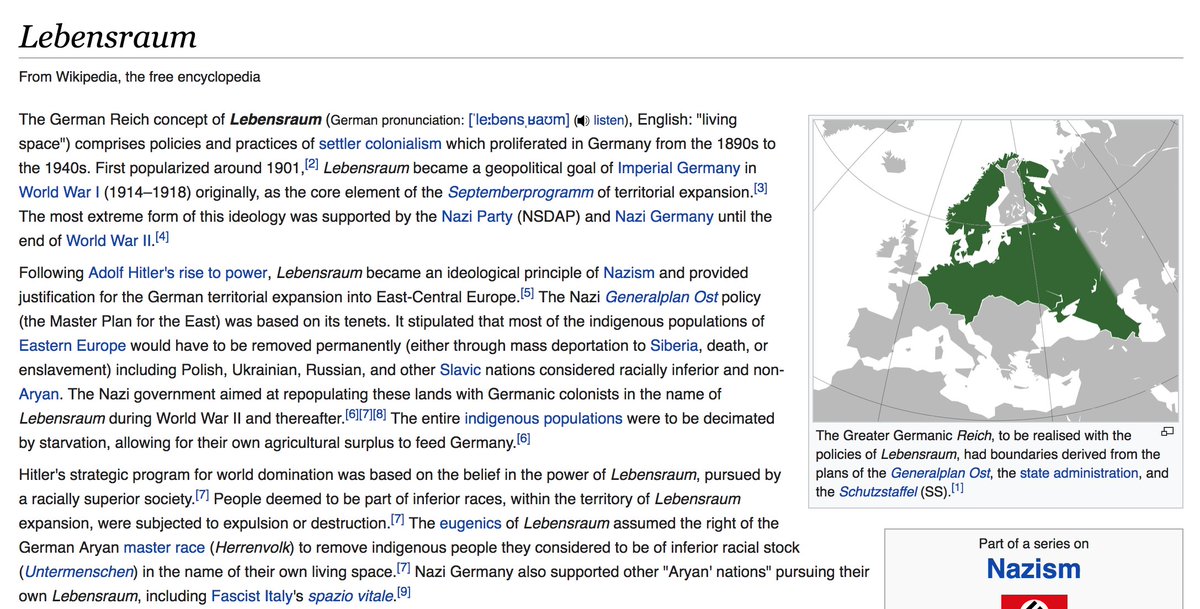 Lebensraum

From Wikipedia, the free encyclopedia

The German Reich concept of Lebensraum (German pronunciation: [ˈleːbənsˌʁaʊm] listen), English: "living space") comprises policies and practices of settler colonialism which proliferated in Germany from the 1890s to the 1940s. First popularized around 1901,[2] Lebensraum became a geopolitical goal of Imperial Germany in World War I (1914–1918) originally, as the core element of the Septemberprogramm of territorial expansion.[3] The most extreme form of this ideology was supported by the Nazi Party (NSDAP) and Nazi Germany until the end of World War II.[4]

Following Adolf Hitler's rise to power, Lebensraum became an ideological principle of Nazism and provided justification for the German territorial expansion into East-Central Europe.[5] The Nazi Generalplan Ost policy (the Master Plan for the East) was based on its tenets. It stipulated that most of the indigenous populations of Eastern Europe would have to be removed permanently (either through mass deportation to Siberia, death, or enslavement) including Polish, Ukrainian, Russian, and other Slavic nations considered racially inferior and non-Aryan. The Nazi government aimed at repopulating these lands with Germanic colonists in the name of Lebensraum during World War II and thereafter.[6][7][8] The entire indigenous populations were to be decimated by starvation, allowing for their own agricultural surplus to feed Germany.[6]

Hitler's strategic program for world domination was based on the belief in the power of Lebensraum, pursued by a racially superior society.[7] People deemed to be part of inferior races, within the territory of Lebensraum expansion, were subjected to expulsion or destruction.[7] The eugenics of Lebensraum assumed the right of the German Aryan master race (Herrenvolk) to remove indigenous people they considered to be of inferior racial stock (Untermenschen) in the name of their own living space.[7] Nazi Germany also supported other "Aryan' nations" pursuing their own Lebensraum, including Fascist Italy's spazio vitale.[9]

The Greater Germanic Reich, to be realised with the policies of Lebensraum, had boundaries derived from the plans of the Generalplan Ost, the state administration, and the Schutzstaffel (SS).[1]

Part of a series on
Nazism